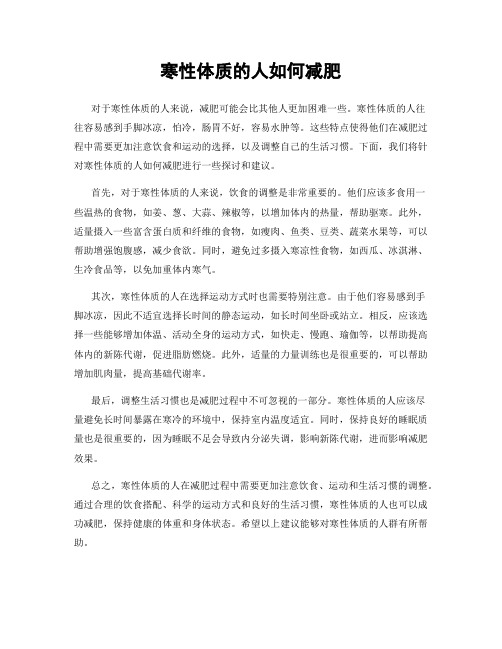 寒性体质的人如何减肥

对于寒性体质的人来说，减肥可能会比其他人更加困难一些。寒性体质的人往往容易感到手脚冰凉，怕冷，肠胃不好，容易水肿等。这些特点使得他们在减肥过程中需要更加注意饮食和运动的选择，以及调整自己的生活习惯。下面，我们将针对寒性体质的人如何减肥进行一些探讨和建议。

首先，对于寒性体质的人来说，饮食的调整是非常重要的。他们应该多食用一些温热的食物，如姜、葱、大蒜、辣椒等，以增加体内的热量，帮助驱寒。此外，适量摄入一些富含蛋白质和纤维的食物，如瘦肉、鱼类、豆类、蔬菜水果等，可以帮助增强饱腹感，减少食欲。同时，避免过多摄入寒凉性食物，如西瓜、冰淇淋、生冷食品等，以免加重体内寒气。

其次，寒性体质的人在选择运动方式时也需要特别注意。由于他们容易感到手脚冰凉，因此不适宜选择长时间的静态运动，如长时间坐卧或站立。相反，应该选择一些能够增加体温、活动全身的运动方式，如快走、慢跑、瑜伽等，以帮助提高体内的新陈代谢，促进脂肪燃烧。此外，适量的力量训练也是很重要的，可以帮助增加肌肉量，提高基础代谢率。

最后，调整生活习惯也是减肥过程中不可忽视的一部分。寒性体质的人应该尽量避免长时间暴露在寒冷的环境中，保持室内温度适宜。同时，保持良好的睡眠质量也是很重要的，因为睡眠不足会导致内分泌失调，影响新陈代谢，进而影响减肥效果。

总之，寒性体质的人在减肥过程中需要更加注意饮食、运动和生活习惯的调整。通过合理的饮食搭配、科学的运动方式和良好的生活习惯，寒性体质的人也可以成功减肥，保持健康的体重和身体状态。希望以上建议能够对寒性体质的人群有所帮助。